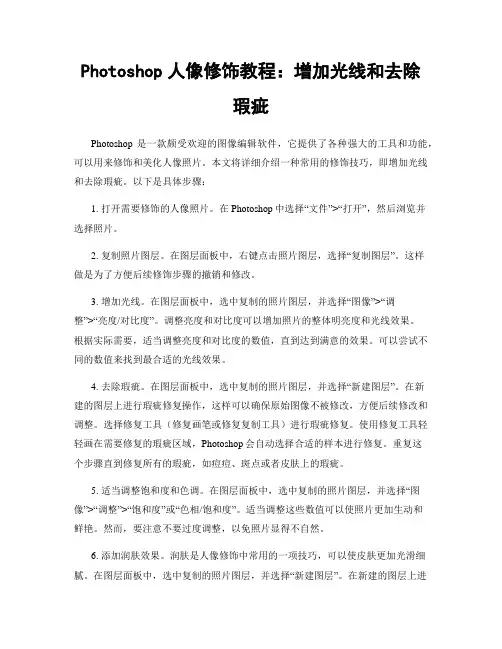 Photoshop 人像修饰教程：增加光线和去除瑕疵

Photoshop 是一款颇受欢迎的图像编辑软件，它提供了各种强大的工具和功能，可以用来修饰和美化人像照片。本文将详细介绍一种常用的修饰技巧，即增加光线和去除瑕疵。以下是具体步骤：

1. 打开需要修饰的人像照片。在 Photoshop 中选择“文件”>“打开”，然后浏览并选择照片。

2. 复制照片图层。在图层面板中，右键点击照片图层，选择“复制图层”。这样做是为了方便后续修饰步骤的撤销和修改。

3. 增加光线。在图层面板中，选中复制的照片图层，并选择“图像”>“调整”>“亮度/对比度”。调整亮度和对比度可以增加照片的整体明亮度和光线效果。根据实际需要，适当调整亮度和对比度的数值，直到达到满意的效果。可以尝试不同的数值来找到最合适的光线效果。

4. 去除瑕疵。在图层面板中，选中复制的照片图层，并选择“新建图层”。在新建的图层上进行瑕疵修复操作，这样可以确保原始图像不被修改，方便后续修改和调整。选择修复工具（修复画笔或修复复制工具）进行瑕疵修复。使用修复工具轻轻画在需要修复的瑕疵区域，Photoshop 会自动选择合适的样本进行修复。重复这个步骤直到修复所有的瑕疵，如痘痘、斑点或者皮肤上的瑕疵。

5. 适当调整饱和度和色调。在图层面板中，选中复制的照片图层，并选择“图像”>“调整”>“饱和度”或“色相/饱和度”。适当调整这些数值可以使照片更加生动和鲜艳。然而，要注意不要过度调整，以免照片显得不自然。

6. 添加润肤效果。润肤是人像修饰中常用的一项技巧，可以使皮肤更加光滑细腻。在图层面板中，选中复制的照片图层，并选择“新建图层”。在新建的图层上进